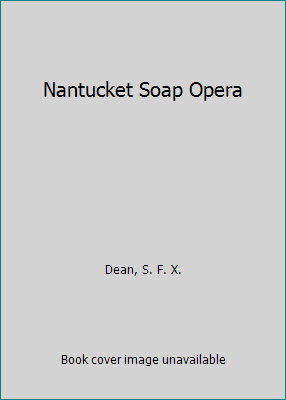 Nantucket Soap Opera

Dean, S. F. X.

Book cover image unavailable